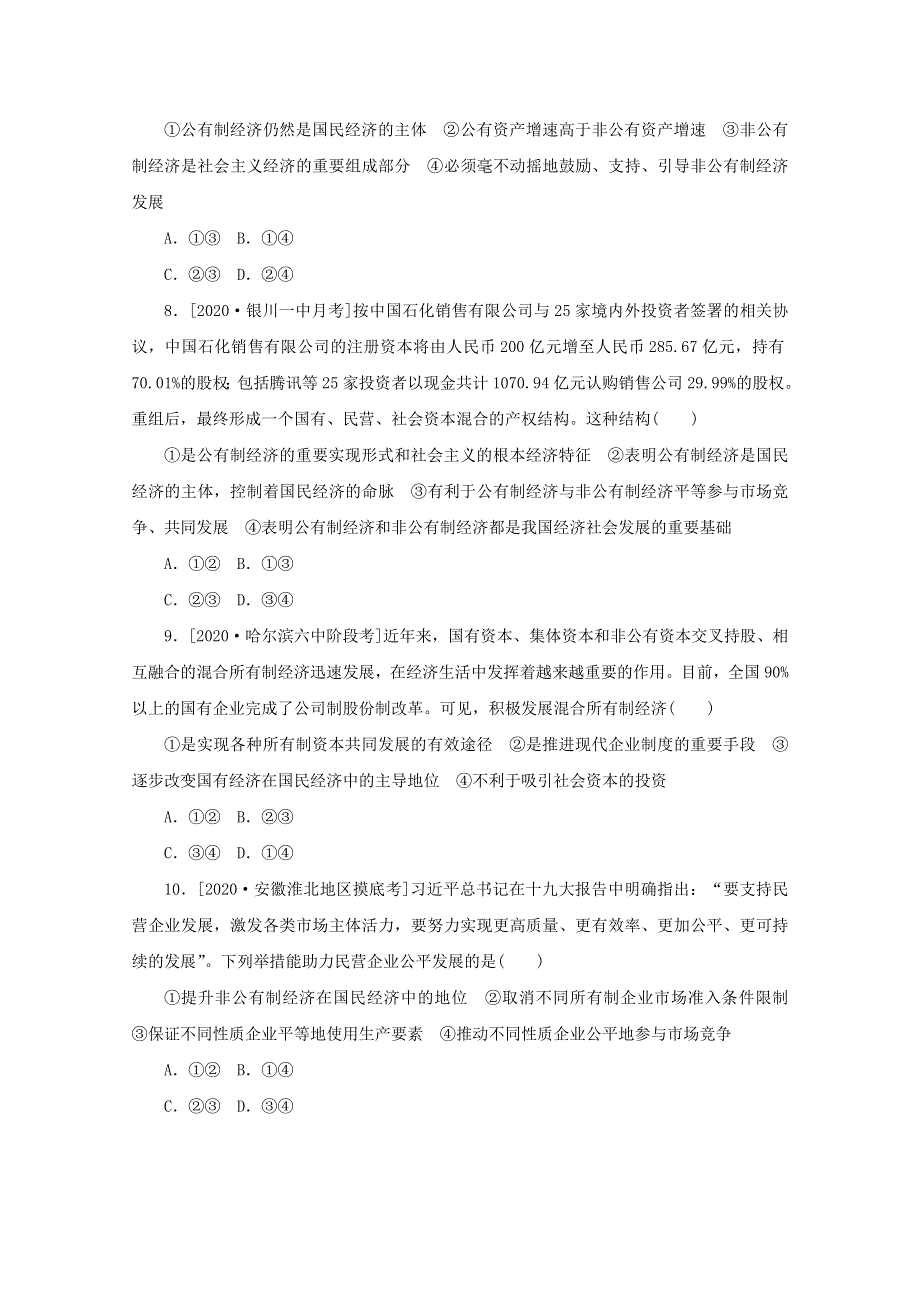 ①公有制经济仍然是国民经济的主体　②公有资产增速高于非公有资产增速　③非公有制经济是社会主义经济的重要组成部分　④必须毫不动摇地鼓励、支持、引导非公有制经济发展

A. ①③　B. ①④

C. ②③　D. ②④

8. [2020·银川一中月考]按中国石化销售有限公司与25家境内外投资者签署的相关协议，中国石化销售有限公司的注册资本将由人民币200亿元增至人民币285.67亿元，持有70.01%的股权；包括腾讯等25家投资者以现金共计1070.94亿元认购销售公司29.99%的股权。重组后，最终形成一个国有、民营、社会资本混合的产权结构。这种结构(　　)

①是公有制经济的重要实现形式和社会主义的根本经济特征　②表明公有制经济是国民经济的主体，控制着国民经济的命脉　③有利于公有制经济与非公有制经济平等参与市场竞争、共同发展　④表明公有制经济和非公有制经济都是我国经济社会发展的重要基础

A. ①②　B. ①③

C. ②③　D. ③④

9. [2020·哈尔滨六中阶段考]近年来，国有资本、集体资本和非公有资本交叉持股、相互融合的混合所有制经济迅速发展，在经济生活中发挥着越来越重要的作用。目前，全国90%以上的国有企业完成了公司制股份制改革。可见，积极发展混合所有制经济(　　)

①是实现各种所有制资本共同发展的有效途径　②是推进现代企业制度的重要手段　③逐步改变国有经济在国民经济中的主导地位　④不利于吸引社会资本的投资

A. ①②　B. ②③

C. ③④　D. ①④

10. [2020·安徽淮北地区摸底考]习近平总书记在十九大报告中明确指出：“要支持民营企业发展，激发各类市场主体活力，要努力实现更高质量、更有效率、更加公平、更可持续的发展”。下列举措能助力民营企业公平发展的是(　　)

①提升非公有制经济在国民经济中的地位　②取消不同所有制企业市场准入条件限制　③保证不同性质企业平等地使用生产要素　④推动不同性质企业公平地参与市场竞争

A. ①②　B. ①④

C. ②③　D. ③④